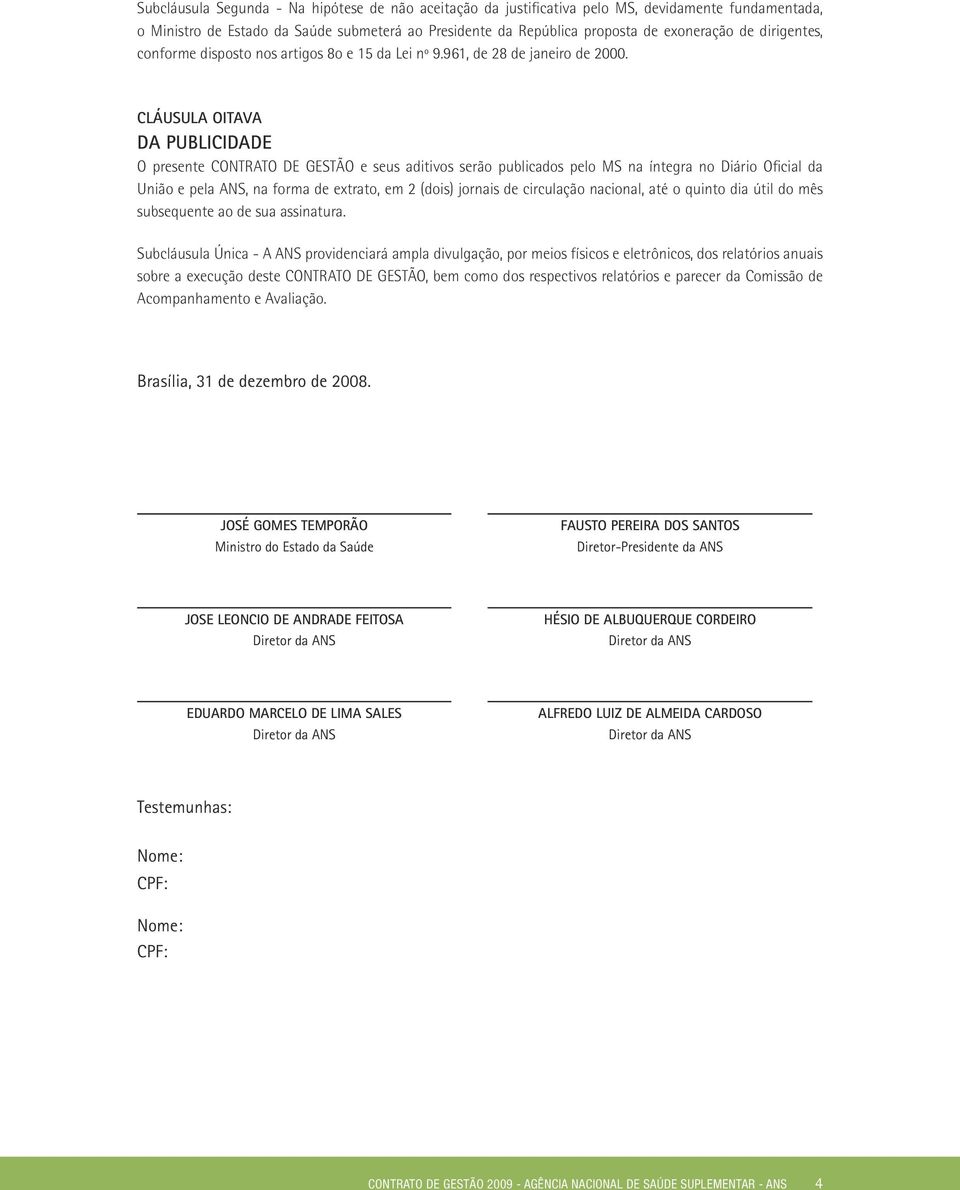 Subcláusula Segunda - Na hipótese de não aceitação da justificativa pelo MS, devidamente fundamentada, o Ministro de Estado da Saúde submeterá ao Presidente da República proposta de exoneração de dirigentes, conforme disposto nos artigos 8o e 15 da Lei nº 9.961, de 28 de janeiro de 2000.

CLÁUSULA OITAVA
DA PUBLICIDADE
O presente CONTRATO DE GESTÃO e seus aditivos serão publicados pelo MS na íntegra no Diário Oficial da União e pela ANS, na forma de extrato, em 2 (dois) jornais de circulação nacional, até o quinto dia útil do mês subsequente ao de sua assinatura.

Subcláusula Única - A ANS providenciará ampla divulgação, por meios físicos e eletrônicos, dos relatórios anuais sobre a execução deste CONTRATO DE GESTÃO, bem como dos respectivos relatórios e parecer da Comissão de Acompanhamento e Avaliação.

Brasília, 31 de dezembro de 2008.

JOSÉ GOMES TEMPORÃO
Ministro do Estado da Saúde

FAUSTO PEREIRA DOS SANTOS
Diretor-Presidente da ANS

JOSE LEONCIO DE ANDRADE FEITOSA
Diretor da ANS

HÉSIO DE ALBUQUERQUE CORDEIRO
Diretor da ANS

EDUARDO MARCELO DE LIMA SALES
Diretor da ANS

ALFREDO LUIZ DE ALMEIDA CARDOSO
Diretor da ANS

Testemunhas:

Nome:
CPF:

Nome:
CPF:

CONTRATO DE GESTÃO 2009 - AGÊNCIA NACIONAL DE SAÚDE SUPLEMENTAR - ANS 4